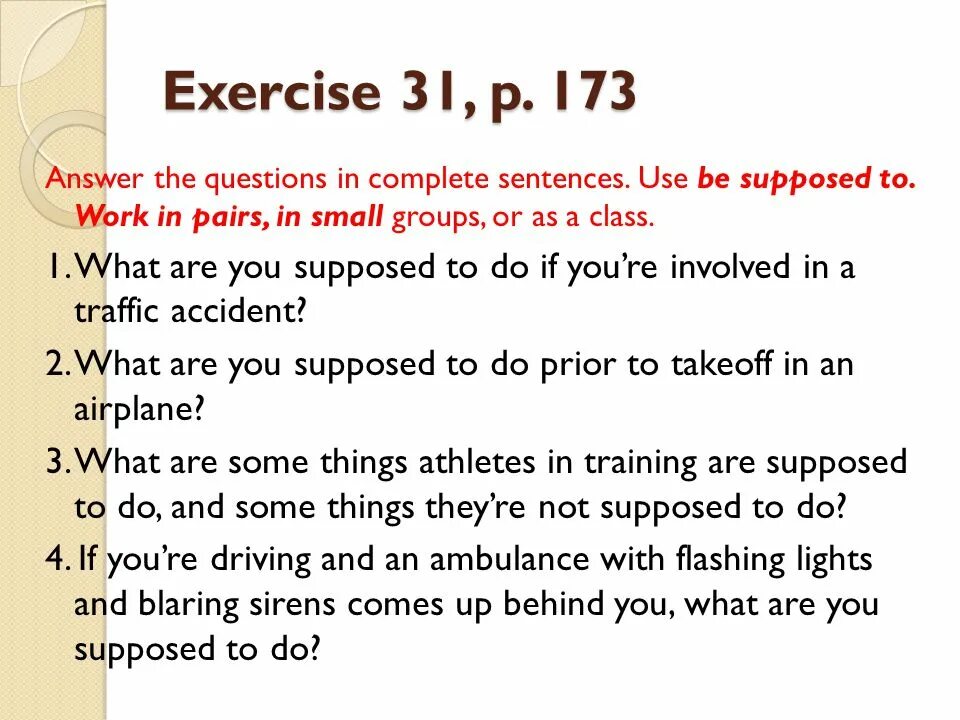 Exercise 31, p. 173

Answer the questions in complete sentences. Use be supposed to. Work in pairs, in small groups, or as a class.

1. What are you supposed to do if you're involved in a traffic accident?

2. What are you supposed to do prior to takeoff in an airplane?

3. What are some things athletes in training are supposed to do, and some things they're not supposed to do?

4. If you're driving and an ambulance with flashing lights and blaring sirens comes up behind you, what are you supposed to do?